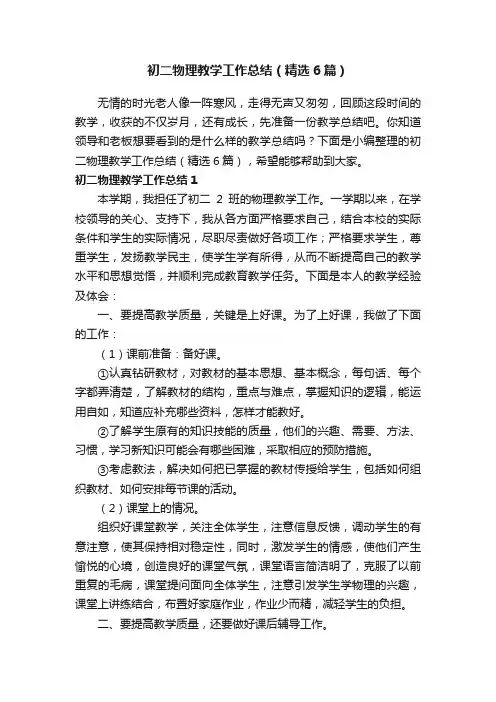 初二物理教学工作总结（精选6篇）

无情的时光老人像一阵寒风，走得无声又匆匆，回顾这段时间的教学，收获的不仅岁月，还有成长，先准备一份教学总结吧。你知道领导和老板想要看到的是什么样的教学总结吗？下面是小编整理的初二物理教学工作总结（精选6篇），希望能够帮助到大家。

初二物理教学工作总结1

本学期，我担任了初二 2 班的物理教学工作。一学期以来，在学校领导的关心、支持下，我从各方面严格要求自己，结合本校的实际条件和学生的实际情况，尽职尽责做好各项工作；严格要求学生，尊重学生，发扬教学民主，使学生学有所得，从而不断提高自己的教学水平和思想觉悟，并顺利完成教育教学任务。下面是本人的教学经验及体会：

一、要提高教学质量，关键是上好课。为了上好课，我做了下面的工作：

（1）课前准备：备好课。

①认真钻研教材，对教材的基本思想、基本概念，每句话、每个字都弄清楚，了解教材的结构，重点与难点，掌握知识的逻辑，能运用自如，知道应补充哪些资料，怎样才能教好。

②了解学生原有的知识技能的质量，他们的兴趣、需要、方法、习惯，学习新知识可能会有哪些困难，采取相应的预防措施。

③考虑教法，解决如何把已掌握的教材传授给学生，包括如何组织教材、如何安排每节课的活动。

（2）课堂上的情况。

组织好课堂教学，关注全体学生，注意信息反馈，调动学生的有意注意，使其保持相对稳定性，同时，激发学生的情感，使他们产生愉悦的心境，创造良好的课堂气氛，课堂语言简洁明了，克服了以前重复的毛病，课堂提问面向全体学生，注意引发学生学物理的兴趣，课堂上讲练结合，布置好家庭作业，作业少而精，减轻学生的负担。

二、要提高教学质量，还要做好课后辅导工作。